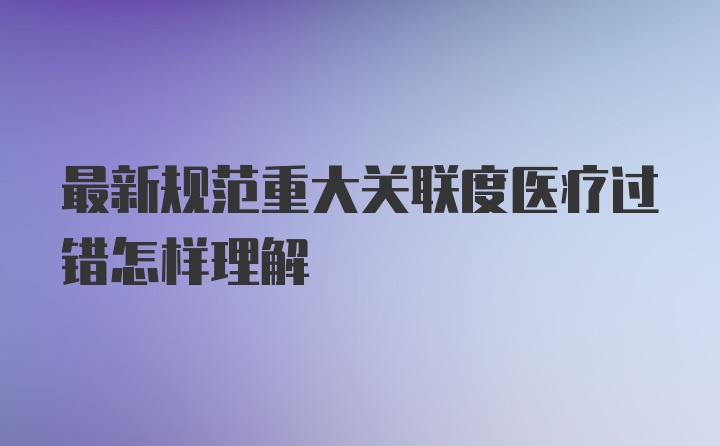 最新规范重大关联度医疗过错怎样理解